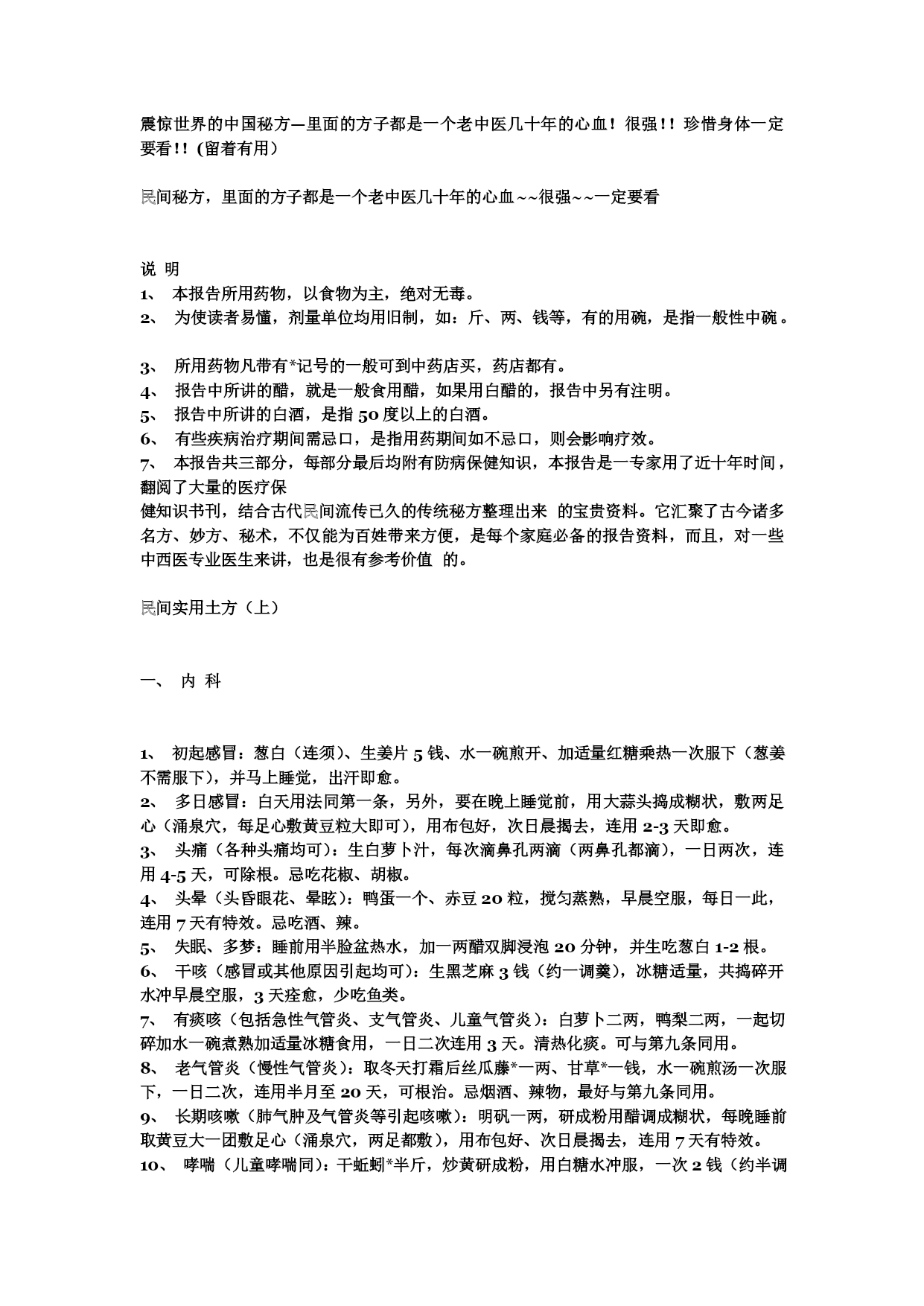 震惊世界的中国秘方—里面的方子都是一个老中医几十年的心血！很强！！珍惜身体一定要看！！(留着有用)

民间秘方，里面的方子都是一个老中医几十年的心血~~很强~~一定要看

说 明
1、 本报告所用药物，以食物为主，绝对无毒。
2、 为使读者易懂，剂量单位均用旧制，如：斤、两、钱等，有的用碗，是指一般性中碗。

3、 所用药物凡带有*记号的一般可到中药店买，药店都有。
4、 报告中所讲的醋，就是一般食用醋，如果用白醋的，报告中另有注明。
5、 报告中所讲的白酒，是指 50 度以上的白酒。
6、 有些疾病治疗期间需忌口，是指用药期间如不忌口，则会影响疗效。
7、 本报告共三部分，每部分最后均附有防病保健知识，本报告是一专家用了近十年时间，翻阅了大量的医疗保
健知识书刊，结合古代民间流传已久的传统秘方整理出来 的宝贵资料。它汇聚了古今诸多名方、妙方、秘术，不仅能为百姓带来方便，是每个家庭必备的报告资料，而且，对一些中西医专业医生来讲，也是很有参考价值 的。

民间实用土方（上）

一、 内 科

1、 初起感冒：葱白（连须）、生姜片 5 钱、水一碗煎开、加适量红糖乘热一次服下（葱姜不需服下），并马上睡觉，出汗即愈。
2、 多日感冒：白天用法同第一条，另外，要在晚上睡觉前，用大蒜头捣成糊状，敷两足心（涌泉穴，每足心敷黄豆粒大即可），用布包好，次日晨揭去，连用 2-3 天即愈。
3、 头痛（各种头痛均可）：生白萝卜汁，每次滴鼻孔两滴（两鼻孔都滴），一日两次，连用 4-5 天，可除根。忌吃花椒、胡椒。
4、 头晕（头昏眼花、晕眩）：鸭蛋一个、赤豆 20 粒，搅匀蒸熟，早晨空服，每日一此，连用 7 天有特效。忌吃酒、辣。
5、 失眠、多梦：睡前用半脸盆热水，加一两醋双脚浸泡 20 分钟，并生吃葱白 1-2 根。
6、 干咳（感冒或其他原因引起均可）：生黑芝麻 3 钱（约一调羹），冰糖适量，共捣碎开水冲早晨空服，3 天痊愈，少吃鱼类。
7、 有痰咳（包括急性气管炎、支气管炎、儿童气管炎）：白萝卜二两，鸭梨二两，一起切碎加水一碗煮熟加适量冰糖食用，一日二次连用 3 天。清热化痰。可与第九条同用。
8、 老气管炎（慢性气管炎）：取冬天打霜后丝瓜藤*一两、甘草*一钱，水一碗煎汤一次服下，一日二次，连用半月至 20 天，可根治。忌烟酒、辣物，最好与第九条同用。
9、 长期咳嗽（肺气肿及气管炎等引起咳嗽）：明矾一两，研成粉用醋调成糊状，每晚睡前取黄豆大一团敷足心（涌泉穴，两足都敷），用布包好、次日晨揭去，连用 7 天有特效。
10、 哮喘（儿童哮喘同）：干蚯蚓*半斤，炒黄研成粉，用白糖水冲服，一次 2 钱（约半调